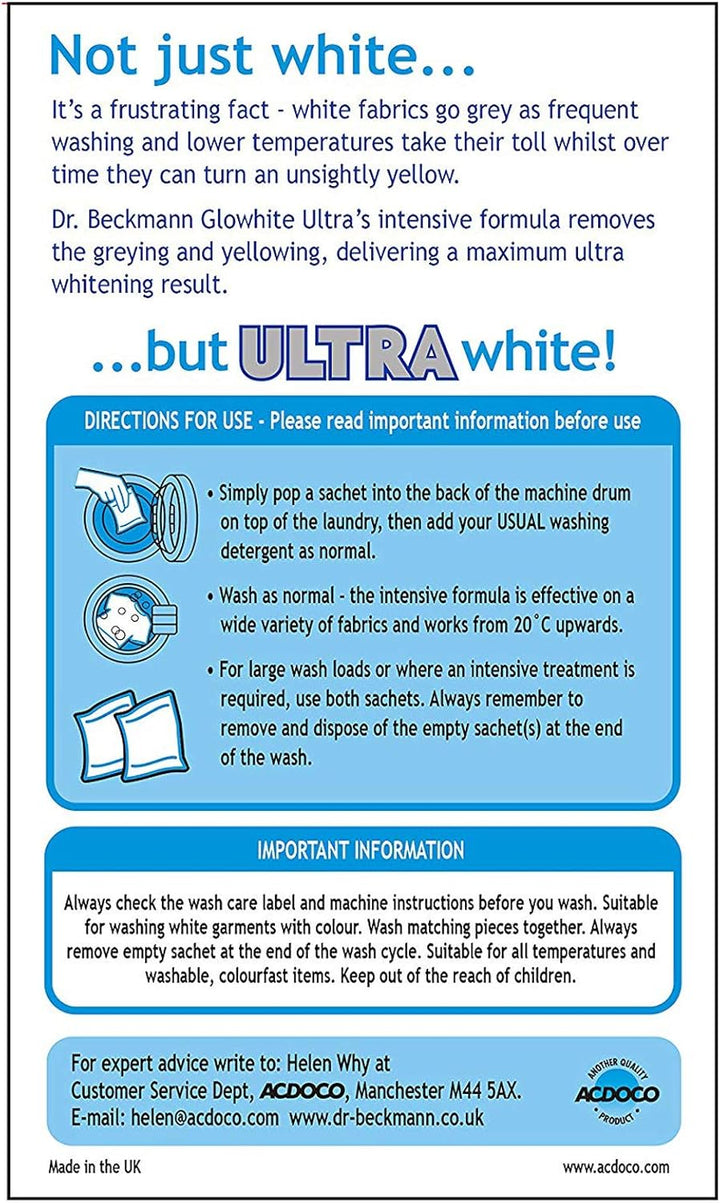 Not just white...

It's a frustrating fact - white fabrics go grey as frequent washing and lower temperatures take their toll whilst over time they can turn an unsightly yellow.

Dr. Beckmann Glowhite Ultra's intensive formula removes the greying and yellowing, delivering a maximum ultra whitening result.

...but ULTRA white!

DIRECTIONS FOR USE - Please read important information before use

• Simply pop a sachet into the back of the machine drum on top of the laundry, then add your USUAL washing detergent as normal.

• Wash as normal - the intensive formula is effective on a wide variety of fabrics and works from 20°C upwards.

• For large wash loads or where an intensive treatment is required, use both sachets. Always remember to remove and dispose of the empty sachet(s) at the end of the wash.

IMPORTANT INFORMATION

Always check the wash care label and machine instructions before you wash. Suitable for washing white garments with colour. Wash matching pieces together. Always remove empty sachet at the end of the wash cycle. Suitable for all temperatures and washable, colourfast items. Keep out of the reach of children.

For expert advice write to: Helen Why at Customer Service Dept, ACDOCO, Manchester M44 5AX.
E-mail: helen@acdoco.com www.dr-beckmann.co.uk

ANOTHER QUALITY ACDOCO PRODUCT

Made in the UK

www.acdoco.com